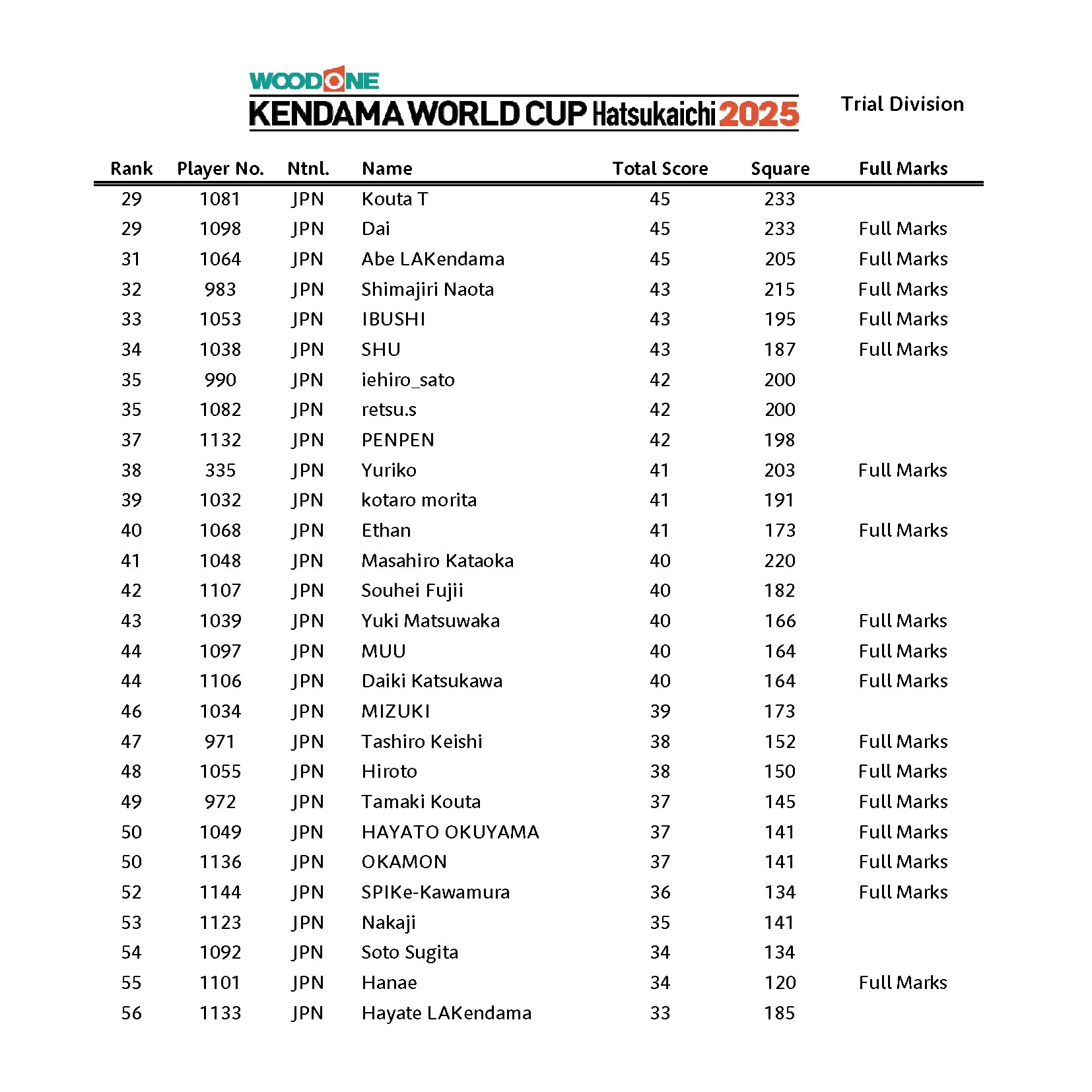 WOODONE
KENDAMA WORLD CUP Hatsukaichi 2025

Trial Division

| Rank | Player No. | Ntnl. | Name | Total Score | Square | Full Marks |
|---|---|---|---|---|---|---|
| 29 | 1081 | JPN | Kouta T | 45 | 233 | |
| 29 | 1098 | JPN | Dai | 45 | 233 | Full Marks |
| 31 | 1064 | JPN | Abe LAKendama | 45 | 205 | Full Marks |
| 32 | 983 | JPN | Shimajiri Naota | 43 | 215 | Full Marks |
| 33 | 1053 | JPN | IBUSHI | 43 | 195 | Full Marks |
| 34 | 1038 | JPN | SHU | 43 | 187 | Full Marks |
| 35 | 990 | JPN | iehiro_sato | 42 | 200 | |
| 35 | 1082 | JPN | retsu.s | 42 | 200 | |
| 37 | 1132 | JPN | PENPEN | 42 | 198 | |
| 38 | 335 | JPN | Yuriko | 41 | 203 | Full Marks |
| 39 | 1032 | JPN | kotaro morita | 41 | 191 | |
| 40 | 1068 | JPN | Ethan | 41 | 173 | Full Marks |
| 41 | 1048 | JPN | Masahiro Kataoka | 40 | 220 | |
| 42 | 1107 | JPN | Souhei Fujii | 40 | 182 | |
| 43 | 1039 | JPN | Yuki Matsuwaka | 40 | 166 | Full Marks |
| 44 | 1097 | JPN | MUU | 40 | 164 | Full Marks |
| 44 | 1106 | JPN | Daiki Katsukawa | 40 | 164 | Full Marks |
| 46 | 1034 | JPN | MIZUKI | 39 | 173 | |
| 47 | 971 | JPN | Tashiro Keishi | 38 | 152 | Full Marks |
| 48 | 1055 | JPN | Hiroto | 38 | 150 | Full Marks |
| 49 | 972 | JPN | Tamaki Kouta | 37 | 145 | Full Marks |
| 50 | 1049 | JPN | HAYATO OKUYAMA | 37 | 141 | Full Marks |
| 50 | 1136 | JPN | OKAMON | 37 | 141 | Full Marks |
| 52 | 1144 | JPN | SPIKe-Kawamura | 36 | 134 | Full Marks |
| 53 | 1123 | JPN | Nakaji | 35 | 141 | |
| 54 | 1092 | JPN | Soto Sugita | 34 | 134 | |
| 55 | 1101 | JPN | Hanae | 34 | 120 | Full Marks |
| 56 | 1133 | JPN | Hayate LAKendama | 33 | 185 | |